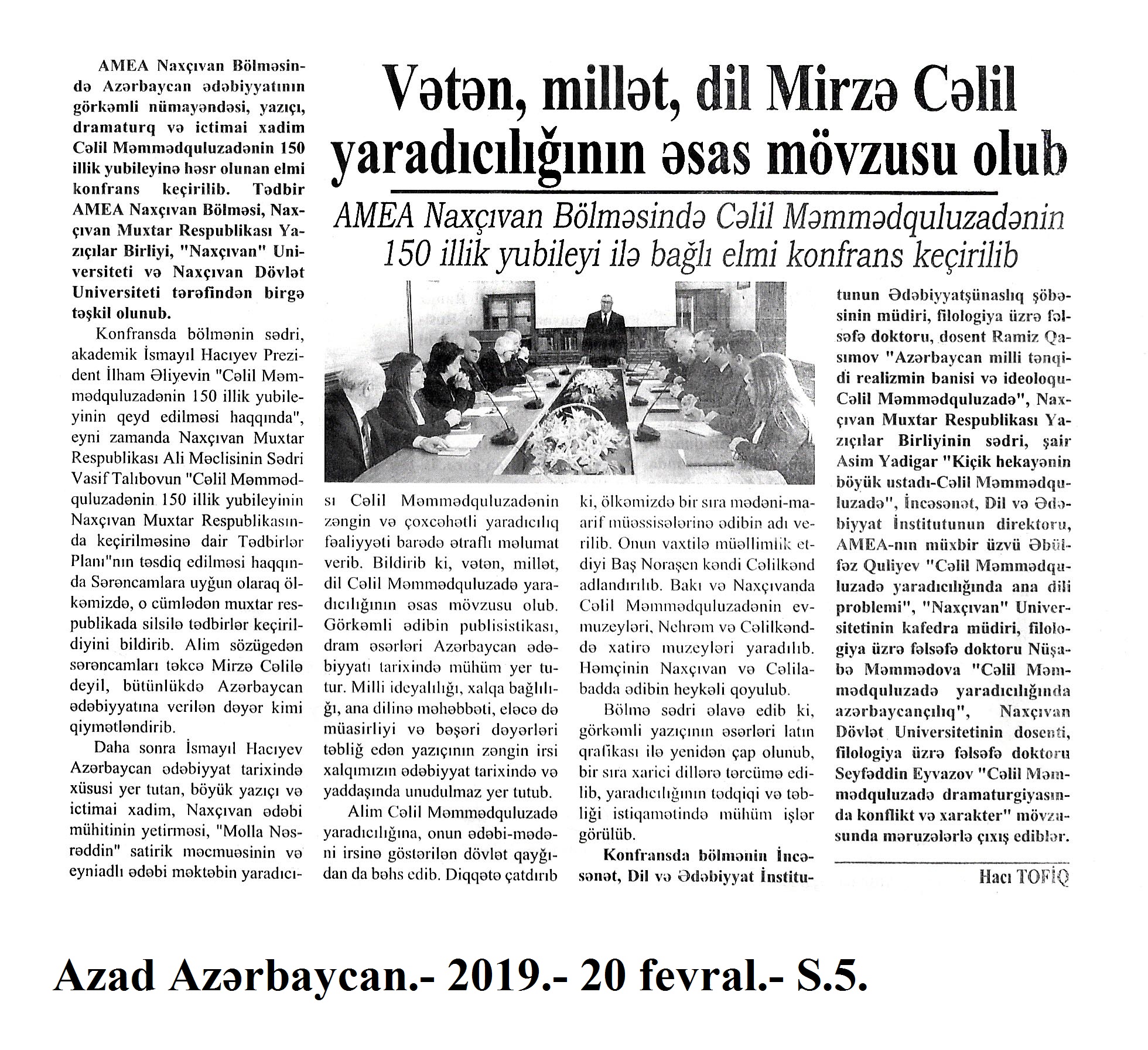 Vətən, millət, dil Mirzə Cəlil yaradıcılığının əsas mövzusu olub

AMEA Naxçıvan Bölməsində Cəlil Məmmədquluzadənin 150 illik yubileyi ilə bağlı elmi konfrans keçirilib

AMEA Naxçıvan Bölməsində Azərbaycan ədəbiyyatının görkəmli nümayəndəsi, yazıçı, dramaturq və ictimai xadim Cəlil Məmmədquluzadənin 150 illik yubileyinə həsr olunan elmi konfrans keçirilib. Tədbir AMEA Naxçıvan Bölməsi, Naxçıvan Muxtar Respublikası Yazıçılar Birliyi, "Naxçıvan" Universiteti və Naxçıvan Dövlət Universiteti tərəfindən birgə təşkil olunub.

Konfransda bölmənin sədri, akademik İsmayıl Hacıyev Prezident İlham Əliyevin "Cəlil Məmmədquluzadənin 150 illik yubileyinin qeyd edilməsi haqqında", eyni zamanda Naxçıvan Muxtar Respublikası Ali Məclisinin Sədri Vasif Talıbovun "Cəlil Məmmədquluzadənin 150 illik yubileyinin Naxçıvan Muxtar Respublikasında keçirilməsinə dair Tədbirlər Planı"nın təsdiq edilməsi haqqında Sərəncamlara uyğun olaraq ölkəmizdə, o cümlədən muxtar respublikada silsilə tədbirlər keçirildiyini bildirib. Alim sözügedən sərəncamları təkcə Mirzə Cəlilə deyil, bütünlükdə Azərbaycan ədəbiyyatına verilən dəyər kimi qiymətləndirib.

Daha sonra İsmayıl Hacıyev Azərbaycan ədəbiyyat tarixində xüsusi yer tutan, böyük yazıçı və ictimai xadim, Naxçıvan ədəbi mühitinin yetirməsi, "Molla Nəsrəddin" satirik məcmuəsinin və eyniadlı ədəbi məktəbin yaradıcısı Cəlil Məmmədquluzadənin zəngin və çoxcəhətli yaradıcılıq fəaliyyəti barədə ətraflı məlumat verib. Bildirib ki, vətən, millət, dil Cəlil Məmmədquluzadə yaradıcılığının əsas mövzusu olub. Görkəmli ədibin publisistikası, dram əsərləri Azərbaycan ədəbiyyatı tarixində mühüm yer tutur. Milli ideyalılığı, xalqa bağlılığı, ana dilinə məhəbbəti, eləcə də müasirliyi və bəşəri dəyərləri təbliğ edən yazıçının zəngin irsi xalqımızın ədəbiyyat tarixində və yaddaşında unudulmaz yer tutub.

Alim Cəlil Məmmədquluzadə yaradıcılığına, onun ədəbi-mədəni irsinə göstərilən dövlət qayğıdan da bəhs edib. Diqqətə çatdırıb ki, ölkəmizdə bir sıra mədəni-maarif müəssisələrinə ədibin adı verilib. Onun vaxtilə müəllimlik etdiyi Baş Noraşen kəndi Cəlilkənd adlandırılıb. Bakı və Naxçıvanda Cəlil Məmmədquluzadənin ev-muzeyləri, Nehrəm və Cəlilkənddə xatirə muzeyləri yaradılıb. Həmçinin Naxçıvan və Cəlilabadda ədibin heykəli qoyulub.

Bölmə sədri əlavə edib ki, görkəmli yazıçının əsərləri latın qrafikası ilə yenidən çap olunub, bir sıra xarici dillərə tərcümə edilib, yaradıcılığının tədqiqi və təbliği istiqamətində mühüm işlər görülüb.

Konfransda bölmənin İncəsənət, Dil və Ədəbiyyat İnstitutunun Ədəbiyyatşünaslıq şöbəsinin müdiri, filologiya üzrə fəlsəfə doktoru, dosent Ramiz Qasımov "Azərbaycan milli tənqidi realizmin banisi və ideoloqu-Cəlil Məmmədquluzadə", Naxçıvan Muxtar Respublikası Yazıçılar Birliyinin sədri, şair Asim Yadigar "Kiçik hekayənin böyük ustadı-Cəlil Məmmədquluzadə", İncəsənət, Dil və Ədəbiyyat İnstitutunun direktoru, AMEA-nın müxbir üzvü Əbülfəz Quliyev "Cəlil Məmmədquluzadə yaradıcılığında ana dili problemi", "Naxçıvan" Universitetinin kafedra müdiri, filologiya üzrə fəlsəfə doktoru Nüşabə Məmmədova "Cəlil Məmmədquluzadə yaradıcılığında azərbaycançılıq", Naxçıvan Dövlət Universitetinin dosenti, filologiya üzrə fəlsəfə doktoru Seyfəddin Eyvazov "Cəlil Məmmədquluzadə dramaturgiyasında konflikt və xarakter" mövzusunda məruzələrlə çıxış ediblər.

Hacı TOFİQ

Azad Azərbaycan.- 2019.- 20 fevral.- S.5.